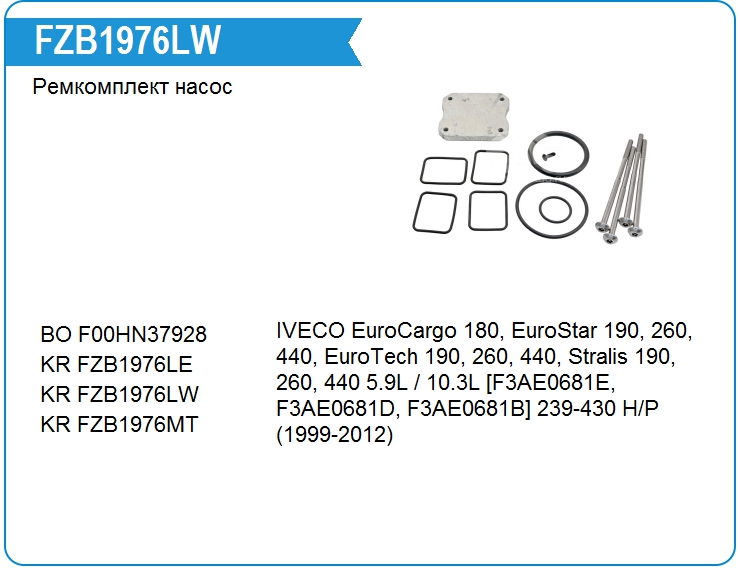 FZB1976LW

Ремкомплект насос

BO F00HN37928
KR FZB1976LE
KR FZB1976LW
KR FZB1976MT

IVECO EuroCargo 180, EuroStar 190, 260, 440, EuroTech 190, 260, 440, Stralis 190, 260, 440 5.9L / 10.3L [F3AE0681E, F3AE0681D, F3AE0681B] 239-430 H/P (1999-2012)